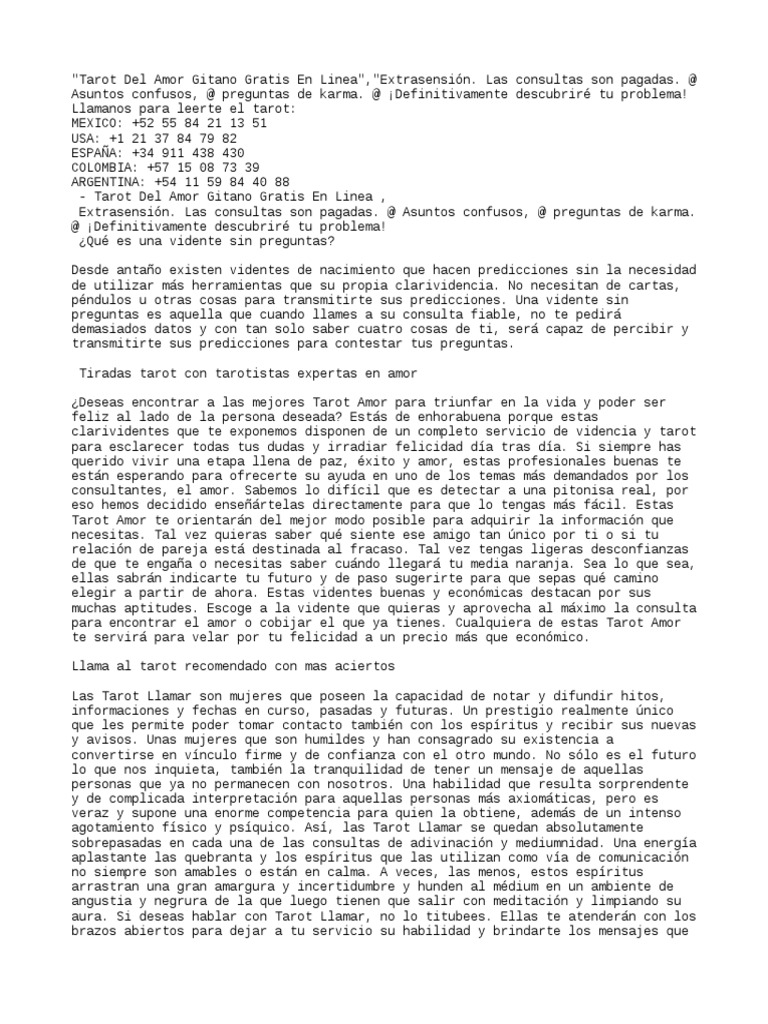 "Tarot Del Amor Gitano Gratis En Linea","Extrasensión. Las consultas son pagadas. @ Asuntos confusos, @ preguntas de karma. @ ¡Definitivamente descubriré tu problema!
Llamanos para leerte el tarot:
MEXICO: +52 55 84 21 13 51
USA: +1 21 37 84 79 82
ESPAÑA: +34 911 438 430
COLOMBIA: +57 15 08 73 39
ARGENTINA: +54 11 59 84 40 88
- Tarot Del Amor Gitano Gratis En Linea ,
Extrasensión. Las consultas son pagadas. @ Asuntos confusos, @ preguntas de karma. @ ¡Definitivamente descubriré tu problema!
¿Qué es una vidente sin preguntas?

Desde antaño existen videntes de nacimiento que hacen predicciones sin la necesidad de utilizar más herramientas que su propia clarividencia. No necesitan de cartas, péndulos u otras cosas para transmitirte sus predicciones. Una vidente sin preguntas es aquella que cuando llames a su consulta fiable, no te pedirá demasiados datos y con tan solo saber cuatro cosas de ti, será capaz de percibir y transmitirte sus predicciones para contestar tus preguntas.

Tiradas tarot con tarotistas expertas en amor

¿Deseas encontrar a las mejores Tarot Amor para triunfar en la vida y poder ser feliz al lado de la persona deseada? Estás de enhorabuena porque estas clarividentes que te exponemos disponen de un completo servicio de videncia y tarot para esclarecer todas tus dudas y irradiar felicidad día tras día. Si siempre has querido vivir una etapa llena de paz, éxito y amor, estas profesionales buenas te están esperando para ofrecerte su ayuda en uno de los temas más demandados por los consultantes, el amor. Sabemos lo difícil que es detectar a una pitonisa real, por eso hemos decidido enseñártelas directamente para que lo tengas más fácil. Estas Tarot Amor te orientarán del mejor modo posible para adquirir la información que necesitas. Tal vez quieras saber qué siente ese amigo tan único por ti o si tu relación de pareja está destinada al fracaso. Tal vez tengas ligeras desconfianzas de que te engaña o necesitas saber cuándo llegará tu media naranja. Sea lo que sea, ellas sabrán indicarte tu futuro y de paso sugerirte para que sepas qué camino elegir a partir de ahora. Estas videntes buenas y económicas destacan por sus muchas aptitudes. Escoge a la vidente que quieras y aprovecha al máximo la consulta para encontrar el amor o cobijar el que ya tienes. Cualquiera de estas Tarot Amor te servirá para velar por tu felicidad a un precio más que económico.

Llama al tarot recomendado con mas aciertos

Las Tarot Llamar son mujeres que poseen la capacidad de notar y difundir hitos, informaciones y fechas en curso, pasadas y futuras. Un prestigio realmente único que les permite poder tomar contacto también con los espíritus y recibir sus nuevas y avisos. Unas mujeres que son humildes y han consagrado su existencia a convertirse en vínculo firme y de confianza con el otro mundo. No sólo es el futuro lo que nos inquieta, también la tranquilidad de tener un mensaje de aquellas personas que ya no permanecen con nosotros. Una habilidad que resulta sorprendente y de complicada interpretación para aquellas personas más axiomáticas, pero es veraz y supone una enorme competencia para quien la obtiene, además de un intenso agotamiento físico y psíquico. Así, las Tarot Llamar se quedan absolutamente sobrepasadas en cada una de las consultas de adivinación y mediumnidad. Una energía aplastante las quebranta y los espíritus que las utilizan como vía de comunicación no siempre son amables o están en calma. A veces, las menos, estos espíritus arrastran una gran amargura y incertidumbre y hunden al médium en un ambiente de angustia y negrura de la que luego tienen que salir con meditación y limpiando su aura. Si deseas hablar con Tarot Llamar, no lo titubees. Ellas te atenderán con los brazos abiertos para dejar a tu servicio su habilidad y brindarte los mensajes que